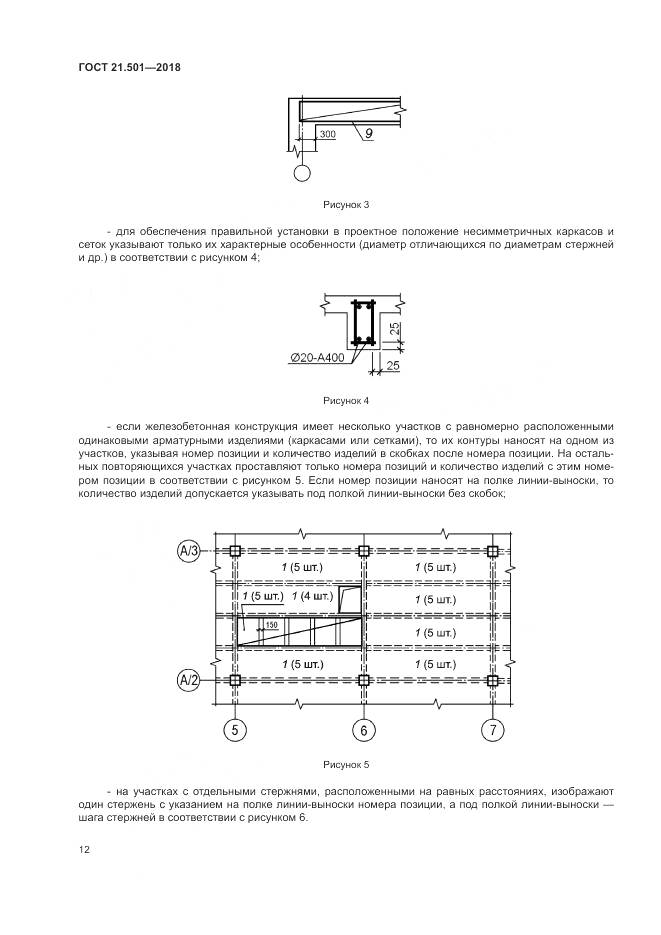 ГОСТ 21.501—2018

300

9

Рисунок 3

- для обеспечения правильной установки в проектное положение несимметричных каркасов и сеток указывают только их характерные особенности (диаметр отличающихся по диаметрам стержней и др.) в соответствии с рисунком 4;

Ø20-А400

25

25

Рисунок 4

- если железобетонная конструкция имеет несколько участков с равномерно расположенными одинаковыми арматурными изделиями (каркасами или сетками), то их контуры наносят на одном из участков, указывая номер позиции и количество изделий в скобках после номера позиции. На остальных повторяющихся участках проставляют только номера позиций и количество изделий с этим номером позиции в соответствии с рисунком 5. Если номер позиции наносят на полке линии-выноски, то количество изделий допускается указывать под полкой линии-выноски без скобок;

А/3

1 (5 шт.)

1 (5 шт.)

1 (5 шт.)

1 (4 шт.)

1 (5 шт.)

150

1 (5 шт.)

1 (5 шт.)

1 (5 шт.)

А/2

5

6

7

Рисунок 5

- на участках с отдельными стержнями, расположенными на равных расстояниях, изображают один стержень с указанием на полке линии-выноски номера позиции, а под полкой линии-выноски — шага стержней в соответствии с рисунком 6.

12